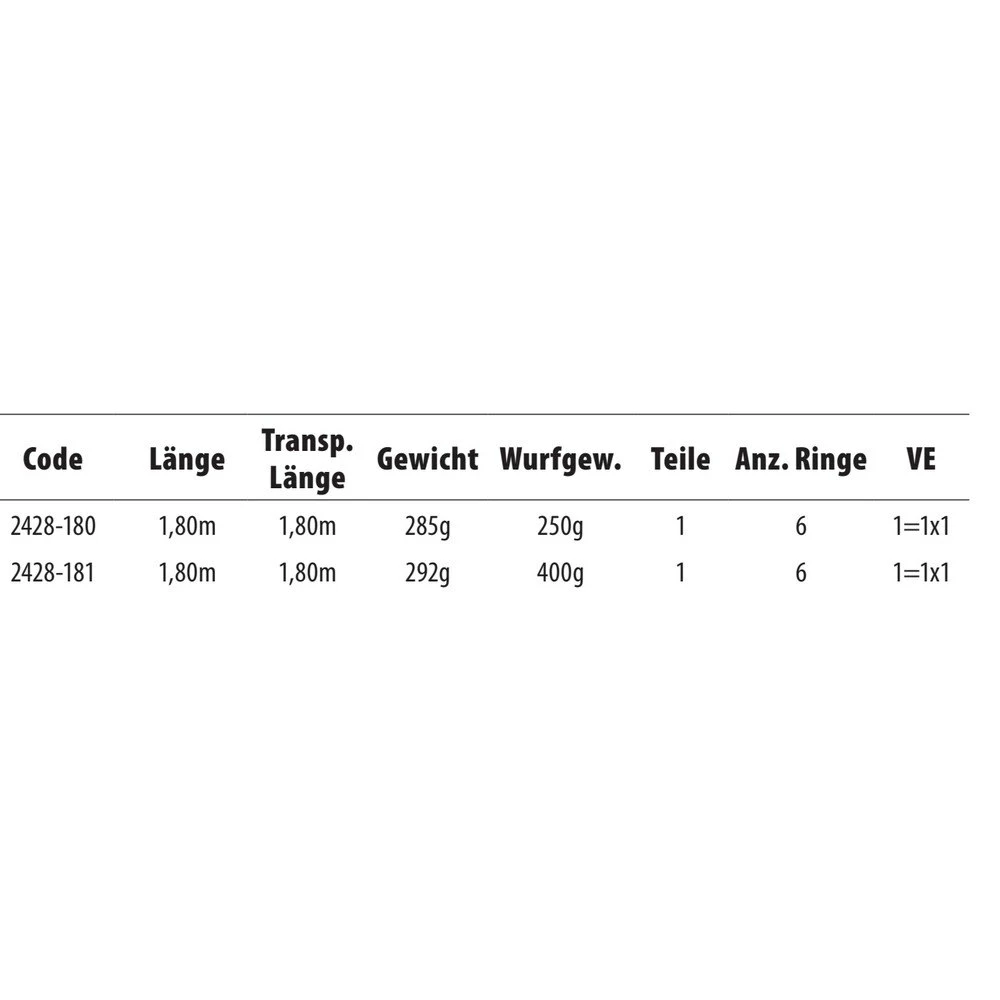 | Code | Länge | Transp. Länge | Gewicht | Wurfgew. | Teile | Anz. Ringe | VE |
|---|---|---|---|---|---|---|---|
| 2428-180 | 1,80m | 1,80m | 285g | 250g | 1 | 6 | 1=1x1 |
| 2428-181 | 1,80m | 1,80m | 292g | 400g | 1 | 6 | 1=1x1 |